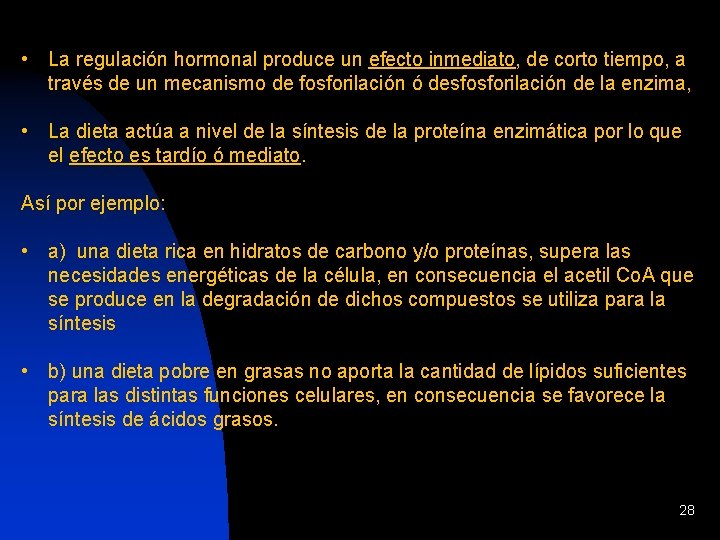 • La regulación hormonal produce un efecto inmediato, de corto tiempo, a través de un mecanismo de fosforilación ó desfosforilación de la enzima,

• La dieta actúa a nivel de la síntesis de la proteína enzimática por lo que el efecto es tardío ó mediato.

Así por ejemplo:

• a) una dieta rica en hidratos de carbono y/o proteínas, supera las necesidades energéticas de la célula, en consecuencia el acetil CoA que se produce en la degradación de dichos compuestos se utiliza para la síntesis

• b) una dieta pobre en grasas no aporta la cantidad de lípidos suficientes para las distintas funciones celulares, en consecuencia se favorece la síntesis de ácidos grasos.

28